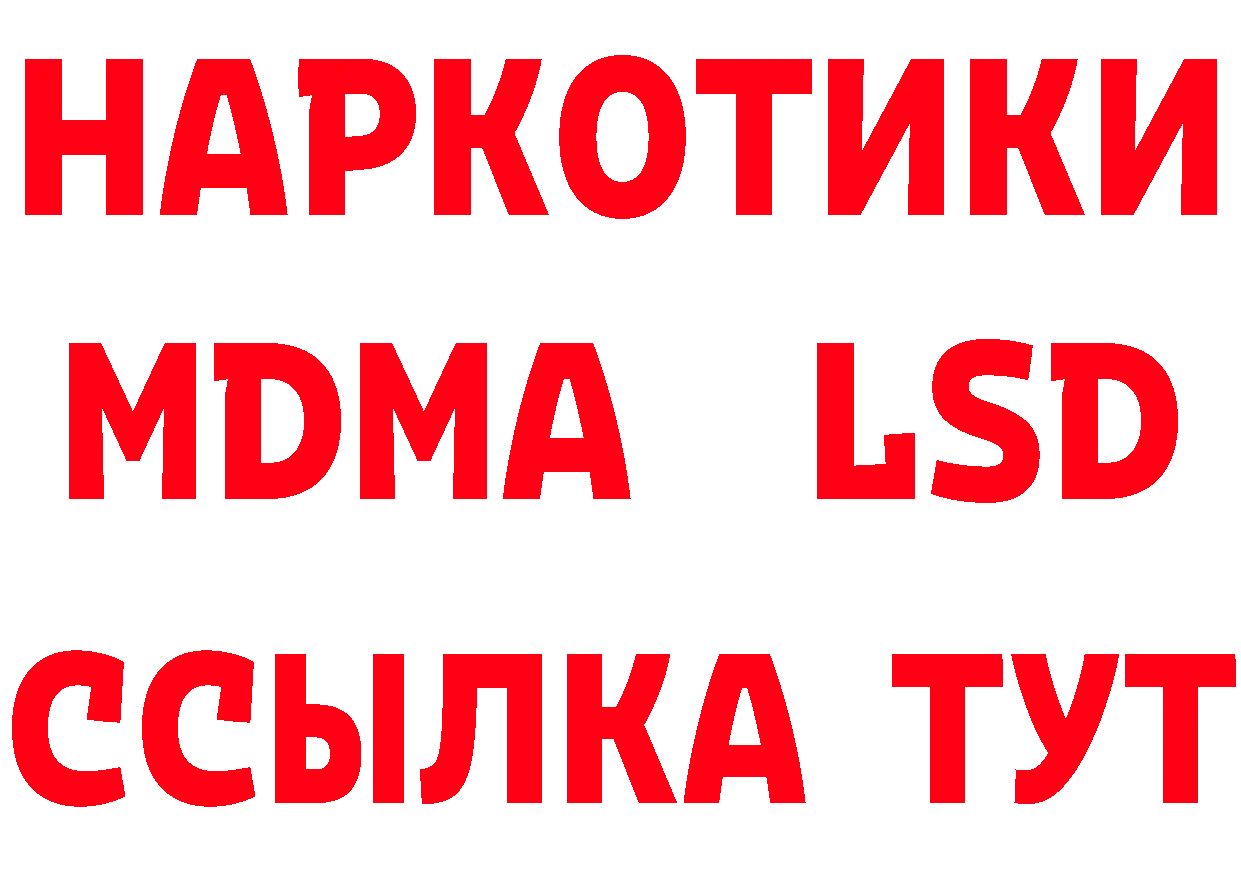 НАРКОТИКИ
MDMA LSD
ССЫЛКА ТУТ